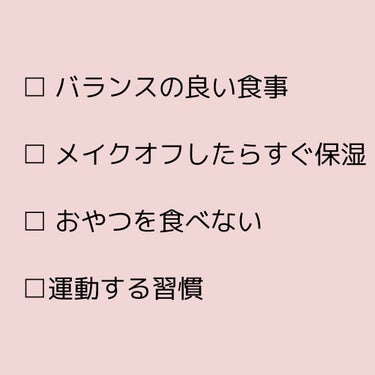 □ バランスの良い食事

□ メイクオフしたらすぐ保湿

□ おやつを食べない

□運動する習慣